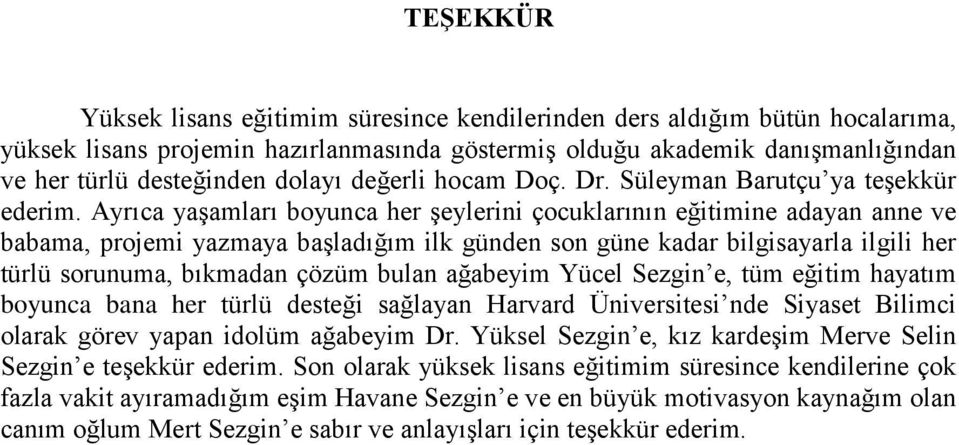 TEŞEKKÜR

Yüksek lisans eğitimim süresince kendilerinden ders aldığım bütün hocalarıma, yüksek lisans projemin hazırlanmasında göstermiş olduğu akademik danışmanlığından ve her türlü desteğinden dolayı değerli hocam Doç. Dr. Süleyman Barutçu'ya teşekkür ederim. Ayrıca yaşamları boyunca her şeylerini çocuklarının eğitimine adayan anne ve babama, projemi yazmaya başladığım ilk günden son güne kadar bilgisayarla ilgili her türlü sorunuma, bıkmadan çözüm bulan ağabeyim Yücel Sezgin'e, tüm eğitim hayatım boyunca bana her türlü desteği sağlayan Harvard Üniversitesi'nde Siyaset Bilimci olarak görev yapan idolüm ağabeyim Dr. Yüksel Sezgin'e, kız kardeşim Merve Selin Sezgin'e teşekkür ederim. Son olarak yüksek lisans eğitimim süresince kendilerine çok fazla vakit ayıramadığım eşim Havane Sezgin'e ve en büyük motivasyon kaynağım olan canım oğlum Mert Sezgin'e sabır ve anlayışları için teşekkür ederim.